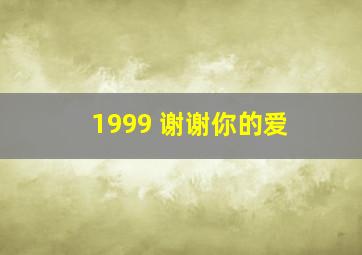 1999 谢谢你的爱